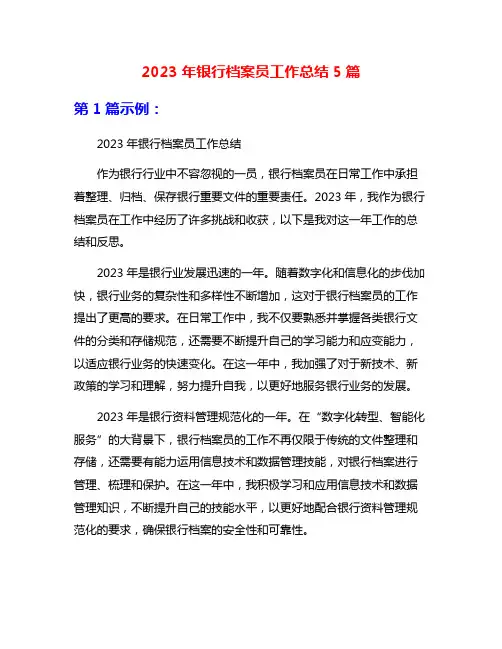 2023 年银行档案员工作总结 5 篇

第 1 篇示例：

2023 年银行档案员工作总结

作为银行行业中不容忽视的一员，银行档案员在日常工作中承担着整理、归档、保存银行重要文件的重要责任。2023 年，我作为银行档案员在工作中经历了许多挑战和收获，以下是我对这一年工作的总结和反思。

2023 年是银行业发展迅速的一年。随着数字化和信息化的步伐加快，银行业务的复杂性和多样性不断增加，这对于银行档案员的工作提出了更高的要求。在日常工作中，我不仅要熟悉并掌握各类银行文件的分类和存储规范，还需要不断提升自己的学习能力和应变能力，以适应银行业务的快速变化。在这一年中，我加强了对于新技术、新政策的学习和理解，努力提升自我，以更好地服务银行业务的发展。

2023 年是银行资料管理规范化的一年。在“数字化转型、智能化服务”的大背景下，银行档案员的工作不再仅限于传统的文件整理和存储，还需要有能力运用信息技术和数据管理技能，对银行档案进行管理、梳理和保护。在这一年中，我积极学习和应用信息技术和数据管理知识，不断提升自己的技能水平，以更好地配合银行资料管理规范化的要求，确保银行档案的安全性和可靠性。